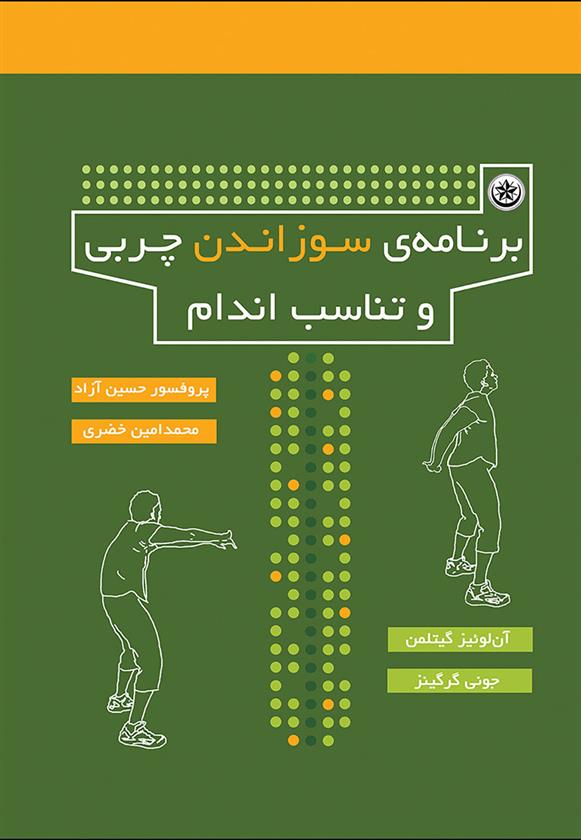 برنامه‌ی سوزاندن چربی
و تناسب اندام

پروفسور حسین آزاد
محمدامین خضری

آن‌لوئیز گیتلمن
جونی گرگینز